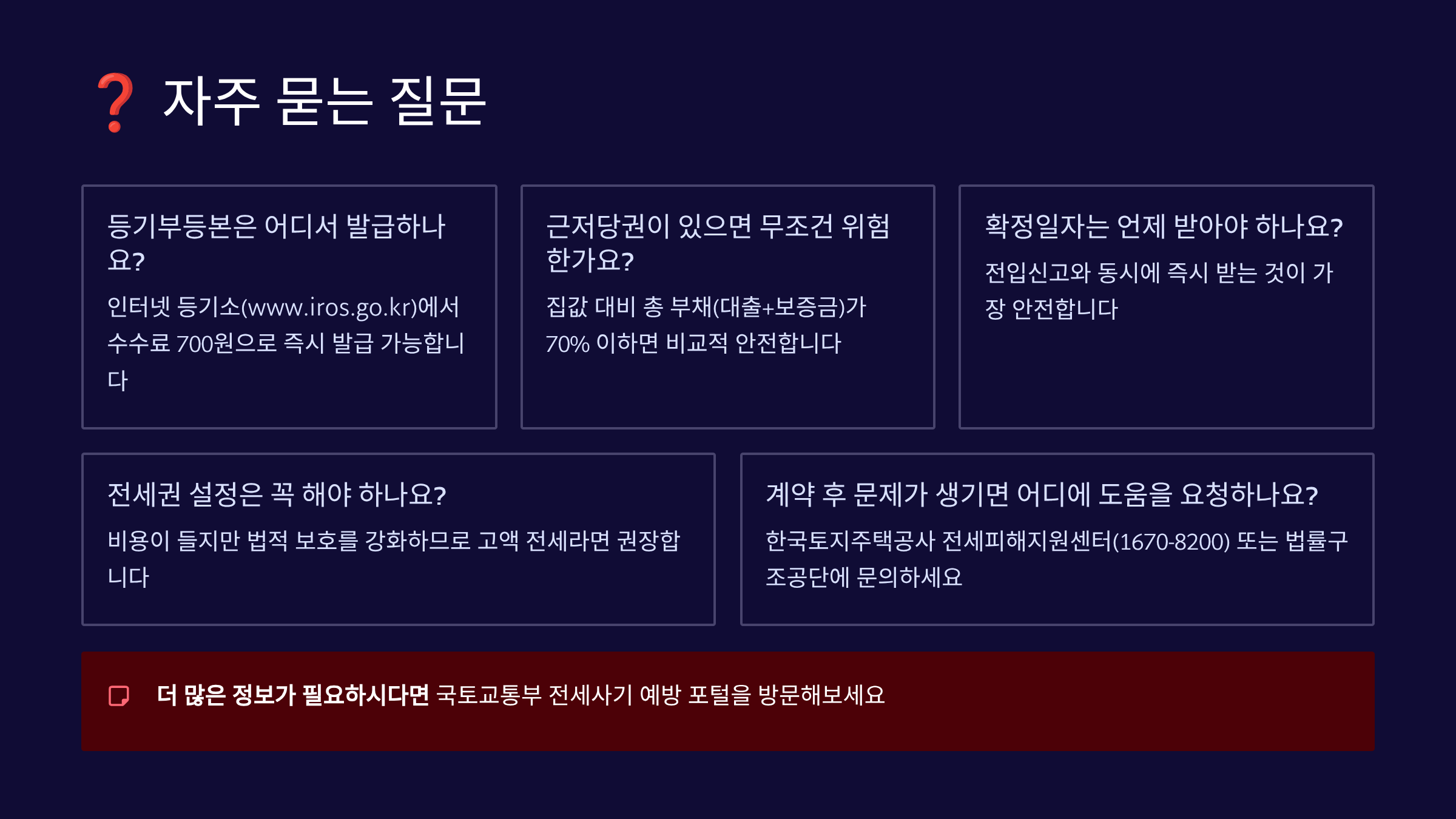 ❓ 자주 묻는 질문

등기부등본은 어디서 발급하나요?

인터넷 등기소(www.iros.go.kr)에서 수수료 700원으로 즉시 발급 가능합니다

근저당권이 있으면 무조건 위험한가요?

집값 대비 총 부채(대출+보증금)가 70% 이하면 비교적 안전합니다

확정일자는 언제 받아야 하나요?

전입신고와 동시에 즉시 받는 것이 가장 안전합니다

전세권 설정은 꼭 해야 하나요?

비용이 들지만 법적 보호를 강화하므로 고액 전세라면 권장합니다

계약 후 문제가 생기면 어디에 도움을 요청하나요?

한국토지주택공사 전세피해지원센터(1670-8200) 또는 법률구조공단에 문의하세요

더 많은 정보가 필요하시다면 국토교통부 전세사기 예방 포털을 방문해보세요